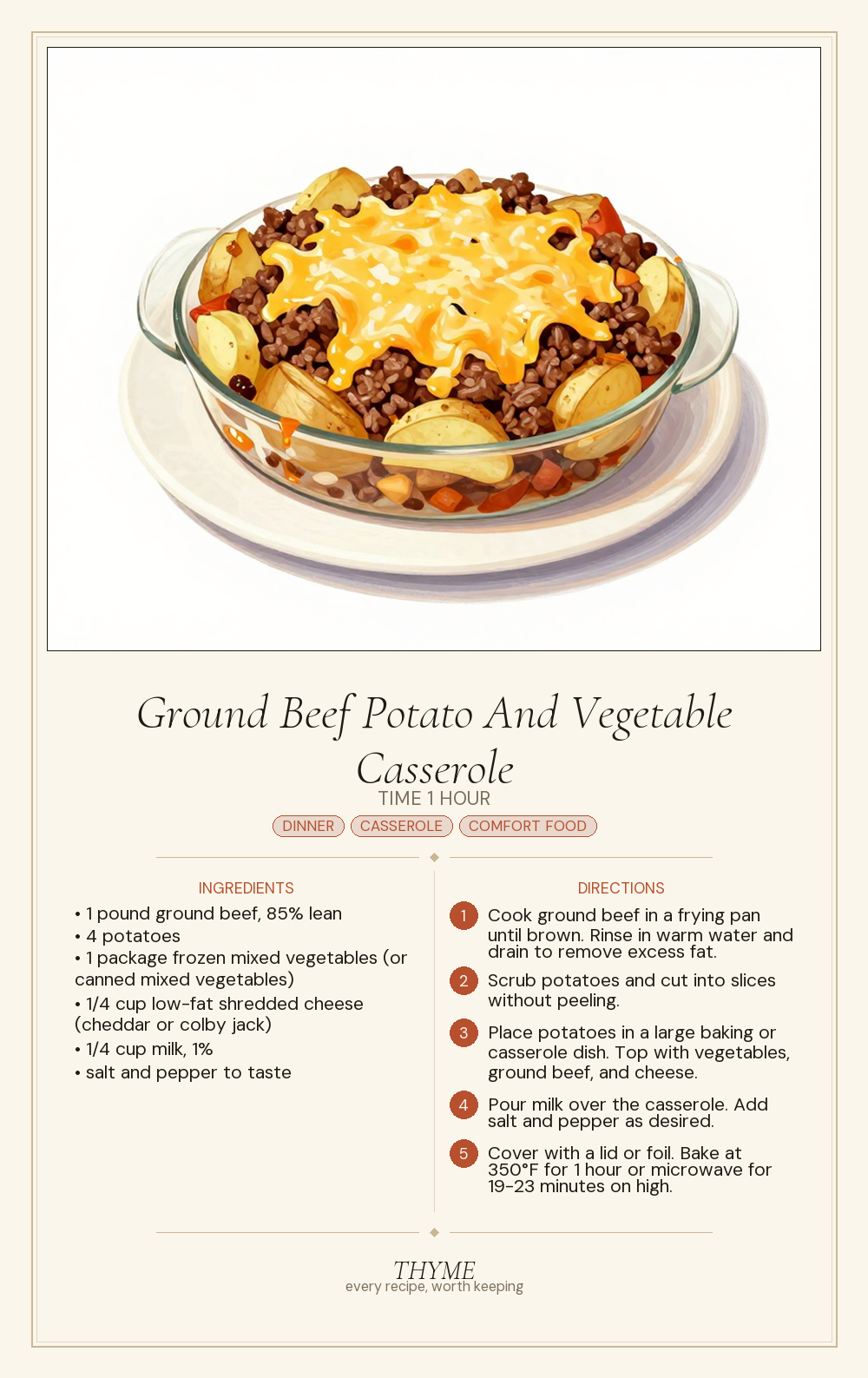 Ground Beef Potato And Vegetable Casserole

TIME 1 HOUR

DINNER CASSEROLE COMFORT FOOD

INGREDIENTS

• 1 pound ground beef, 85% lean
• 4 potatoes
• 1 package frozen mixed vegetables (or canned mixed vegetables)
• 1/4 cup low-fat shredded cheese (cheddar or colby jack)
• 1/4 cup milk, 1%
• salt and pepper to taste

DIRECTIONS

1 Cook ground beef in a frying pan until brown. Rinse in warm water and drain to remove excess fat.

2 Scrub potatoes and cut into slices without peeling.

3 Place potatoes in a large baking or casserole dish. Top with vegetables, ground beef, and cheese.

4 Pour milk over the casserole. Add salt and pepper as desired.

5 Cover with a lid or foil. Bake at 350°F for 1 hour or microwave for 19-23 minutes on high.

THYME
every recipe, worth keeping